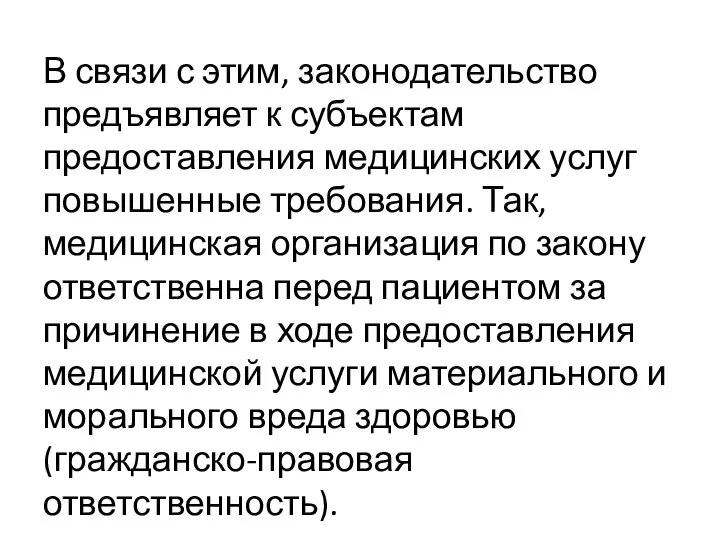 В связи с этим, законодательство предъявляет к субъектам предоставления медицинских услуг повышенные требования. Так, медицинская организация по закону ответственна перед пациентом за причинение в ходе предоставления медицинской услуги материального и морального вреда здоровью (гражданско-правовая ответственность).